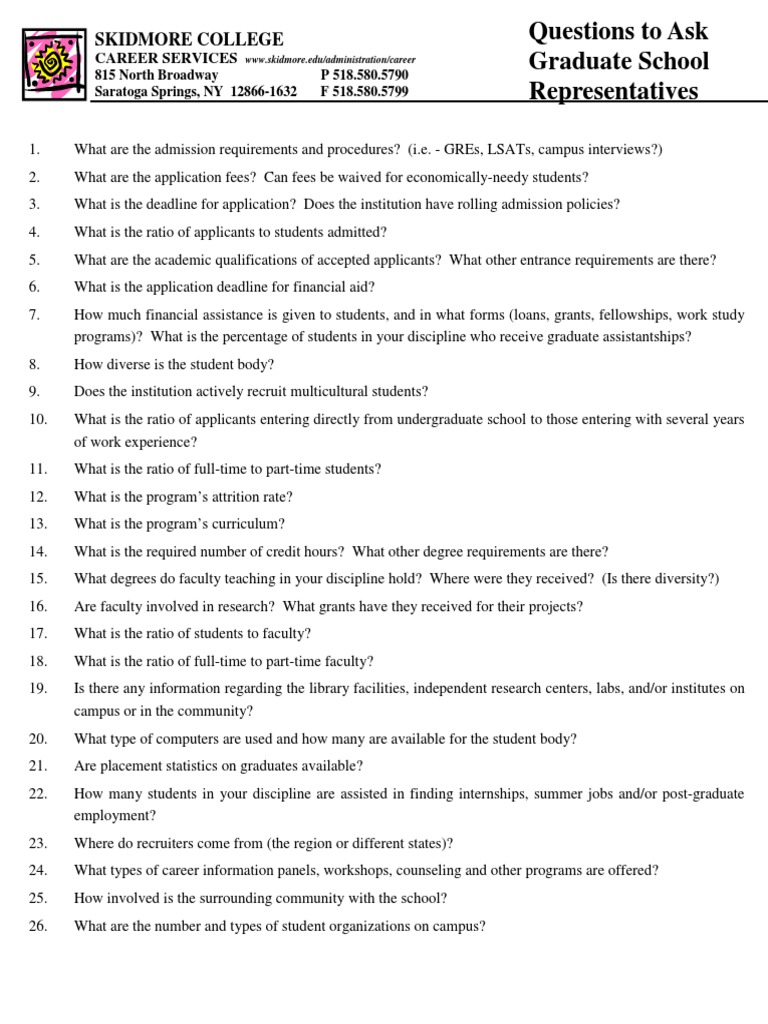 SKIDMORE COLLEGE
CAREER SERVICES www.skidmore.edu/administration/career
815 North Broadway P 518.580.5790
Saratoga Springs, NY 12866-1632 F 518.580.5799

Questions to Ask Graduate School Representatives

1. What are the admission requirements and procedures? (i.e. - GREs, LSATs, campus interviews?)
2. What are the application fees? Can fees be waived for economically-needy students?
3. What is the deadline for application? Does the institution have rolling admission policies?
4. What is the ratio of applicants to students admitted?
5. What are the academic qualifications of accepted applicants? What other entrance requirements are there?
6. What is the application deadline for financial aid?
7. How much financial assistance is given to students, and in what forms (loans, grants, fellowships, work study programs)? What is the percentage of students in your discipline who receive graduate assistantships?
8. How diverse is the student body?
9. Does the institution actively recruit multicultural students?
10. What is the ratio of applicants entering directly from undergraduate school to those entering with several years of work experience?
11. What is the ratio of full-time to part-time students?
12. What is the program's attrition rate?
13. What is the program's curriculum?
14. What is the required number of credit hours? What other degree requirements are there?
15. What degrees do faculty teaching in your discipline hold? Where were they received? (Is there diversity?)
16. Are faculty involved in research? What grants have they received for their projects?
17. What is the ratio of students to faculty?
18. What is the ratio of full-time to part-time faculty?
19. Is there any information regarding the library facilities, independent research centers, labs, and/or institutes on campus or in the community?
20. What type of computers are used and how many are available for the student body?
21. Are placement statistics on graduates available?
22. How many students in your discipline are assisted in finding internships, summer jobs and/or post-graduate employment?
23. Where do recruiters come from (the region or different states)?
24. What types of career information panels, workshops, counseling and other programs are offered?
25. How involved is the surrounding community with the school?
26. What are the number and types of student organizations on campus?